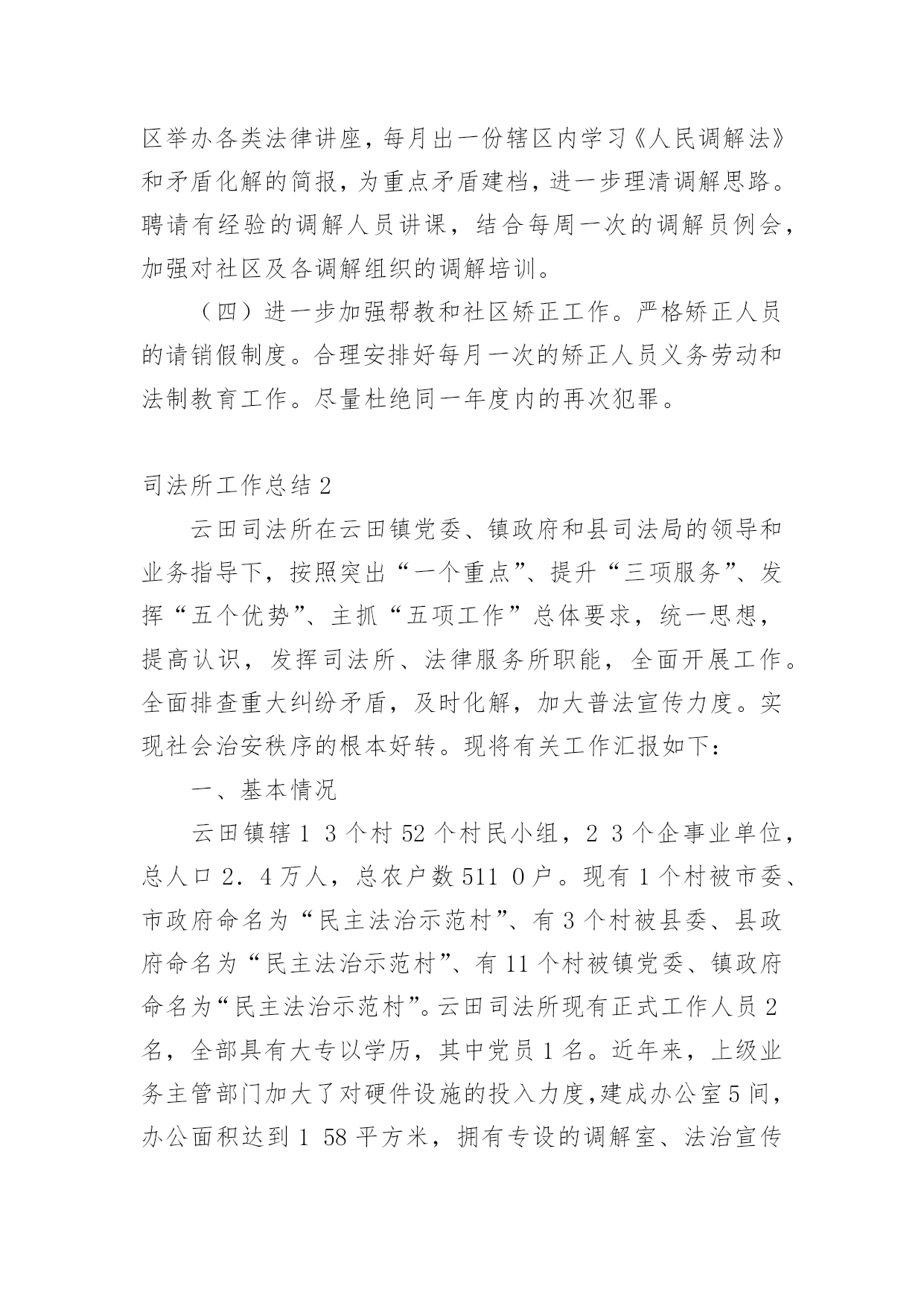 区举办各类法律讲座，每月出一份辖区内学习《人民调解法》和矛盾化解的简报，为重点矛盾建档，进一步理清调解思路。聘请有经验的调解人员讲课，结合每周一次的调解员例会，加强对社区及各调解组织的调解培训。

（四）进一步加强帮教和社区矫正工作。严格矫正人员的请销假制度。合理安排好每月一次的矫正人员义务劳动和法制教育工作。尽量杜绝同一年度内的再次犯罪。

司法所工作总结2

云田司法所在云田镇党委、镇政府和县司法局的领导和业务指导下，按照突出“一个重点”、提升“三项服务”、发挥“五个优势”、主抓“五项工作”总体要求，统一思想，提高认识，发挥司法所、法律服务所职能，全面开展工作。全面排查重大纠纷矛盾，及时化解，加大普法宣传力度。实现社会治安秩序的根本好转。现将有关工作汇报如下：

一、基本情况

云田镇辖1 3个村52个村民小组，2 3个企事业单位，总人口2．4万人，总农户数511 0户。现有1个村被市委、市政府命名为“民主法治示范村”、有3个村被县委、县政府命名为“民主法治示范村”、有11个村被镇党委、镇政府命名为“民主法治示范村”。云田司法所现有正式工作人员2名，全部具有大专以学历，其中党员1名。近年来，上级业务主管部门加大了对硬件设施的投入力度，建成办公室5间，办公面积达到1 58平方米，拥有专设的调解室、法治宣传